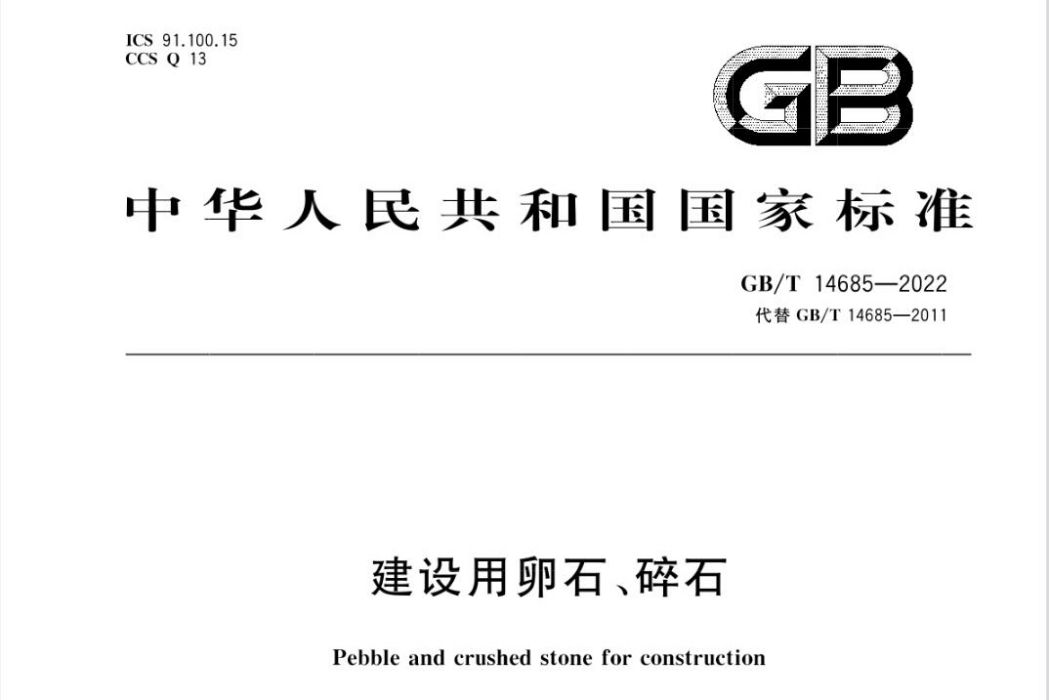 ICS 91.100.15
CCS Q 13

GB

中华人民共和国国家标准

GB/T 14685—2022
代替 GB/T 14685—2011

建设用卵石、碎石

Pebble and crushed stone for construction